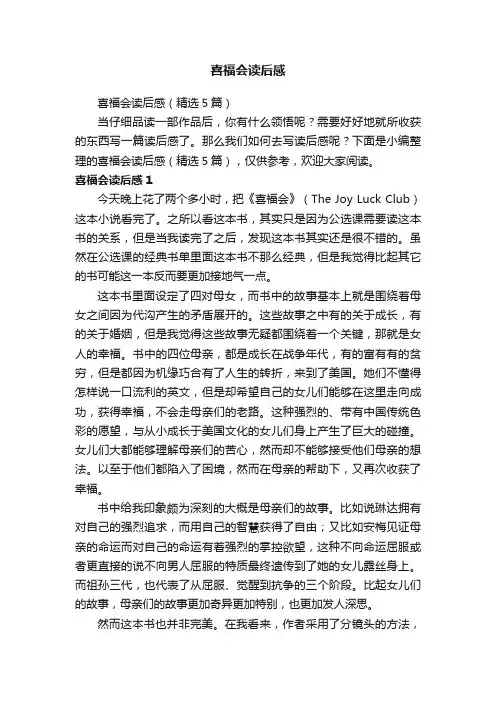 喜福会读后感

喜福会读后感（精选5篇）

当仔细品读一部作品后，你有什么领悟呢？需要好好地就所收获的东西写一篇读后感了。那么我们如何去写读后感呢？下面是小编整理的喜福会读后感（精选5篇），仅供参考，欢迎大家阅读。

喜福会读后感1

今天晚上花了两个多小时，把《喜福会》（The Joy Luck Club）这本小说看完了。之所以看这本书，其实只是因为公选课需要读这本书的关系，但是当我读完了之后，发现这本书其实还是很不错的。虽然在公选课的经典书单里面这本书不那么经典，但是我觉得比起其它的书可能这一本反而要更加接地气一点。

这本书里面设定了四对母女，而书中的故事基本上就是围绕着母女之间因为代沟产生的矛盾展开的。这些故事之中有的关于成长，有的关于婚姻，但是我觉得这些故事无疑都围绕着一个关键，那就是女人的幸福。书中的四位母亲，都是成长在战争年代，有的富有有的贫穷，但是都因为机缘巧合有了人生的转折，来到了美国。她们不懂得怎样说一口流利的英文，但是却希望自己的女儿们能够在这里走向成功，获得幸福，不会走母亲们的老路。这种强烈的、带有中国传统色彩的愿望，与从小成长于美国文化的女儿们身上产生了巨大的碰撞。女儿们大都能够理解母亲们的苦心，然而却不能够接受他们母亲的想法。以至于他们都陷入了困境，然而在母亲的帮助下，又再次收获了幸福。

书中给我印象颇为深刻的大概是母亲们的故事。比如说琳达拥有对自己的强烈追求，而用自己的智慧获得了自由；又比如安梅见证母亲的命运而对自己的命运有着强烈的掌控欲望，这种不向命运屈服或者更直接的说不向男人屈服的特质最终遗传到了她的女儿露丝身上。而祖孙三代，也代表了从屈服、觉醒到抗争的三个阶段。比起女儿们的故事，母亲们的故事更加奇异更加特别，也更加发人深思。

然而这本书也并非完美。在我看来，作者采用了分镜头的方法，